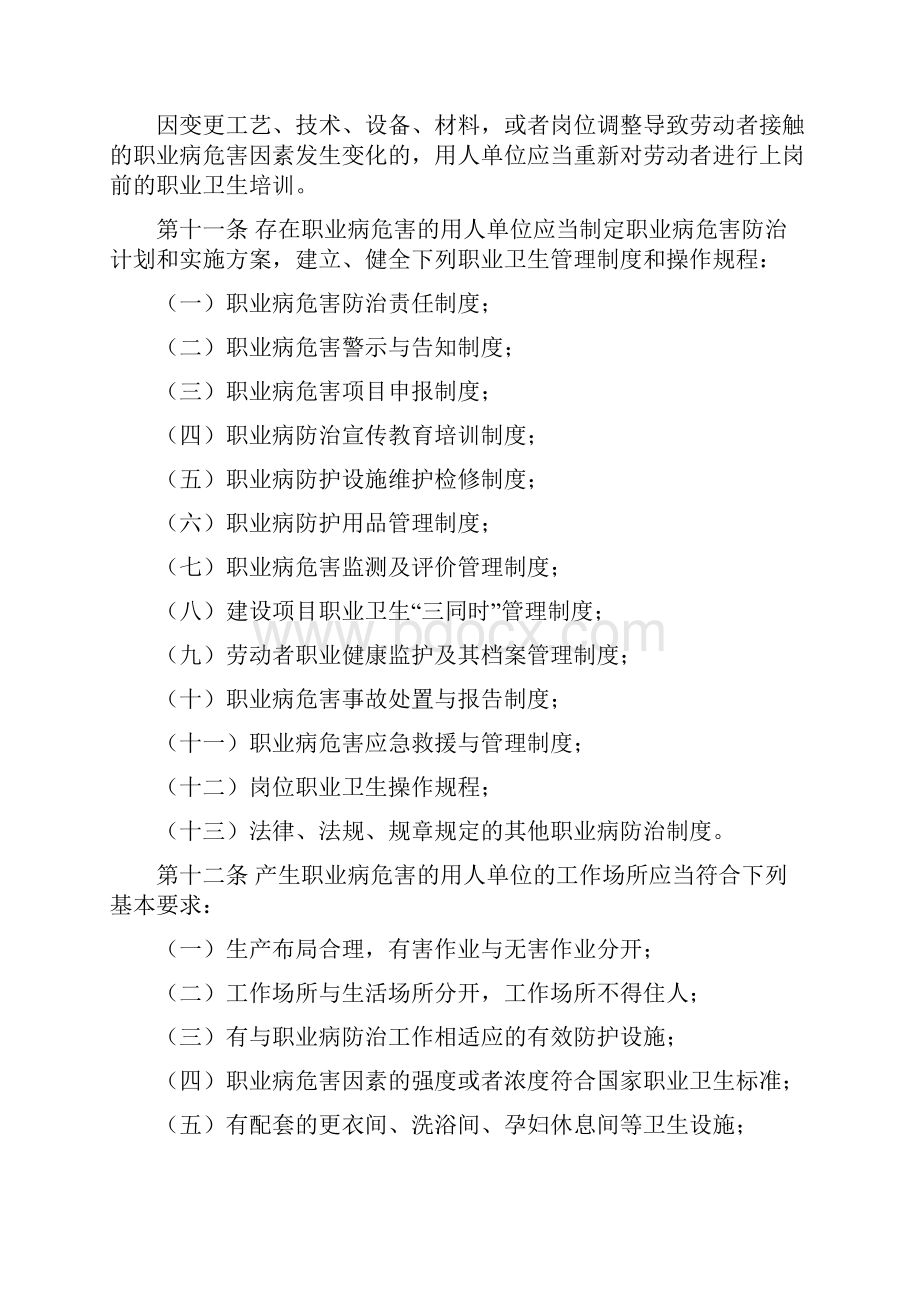 因变更工艺、技术、设备、材料，或者岗位调整导致劳动者接触的职业病危害因素发生变化的，用人单位应当重新对劳动者进行上岗前的职业卫生培训。

第十一条 存在职业病危害的用人单位应当制定职业病危害防治计划和实施方案，建立、健全下列职业卫生管理制度和操作规程：

（一）职业病危害防治责任制度；

（二）职业病危害警示与告知制度；

（三）职业病危害项目申报制度；

（四）职业病防治宣传教育培训制度；

（五）职业病防护设施维护检修制度；

（六）职业病防护用品管理制度；

（七）职业病危害监测及评价管理制度；

（八）建设项目职业卫生“三同时”管理制度；

（九）劳动者职业健康监护及其档案管理制度；

（十）职业病危害事故处置与报告制度；

（十一）职业病危害应急救援与管理制度；

（十二）岗位职业卫生操作规程；

（十三）法律、法规、规章规定的其他职业病防治制度。

第十二条 产生职业病危害的用人单位的工作场所应当符合下列基本要求：

（一）生产布局合理，有害作业与无害作业分开；

（二）工作场所与生活场所分开，工作场所不得住人；

（三）有与职业病防治工作相适应的有效防护设施；

（四）职业病危害因素的强度或者浓度符合国家职业卫生标准；

（五）有配套的更衣间、洗浴间、孕妇休息间等卫生设施；

www.bdocx.com